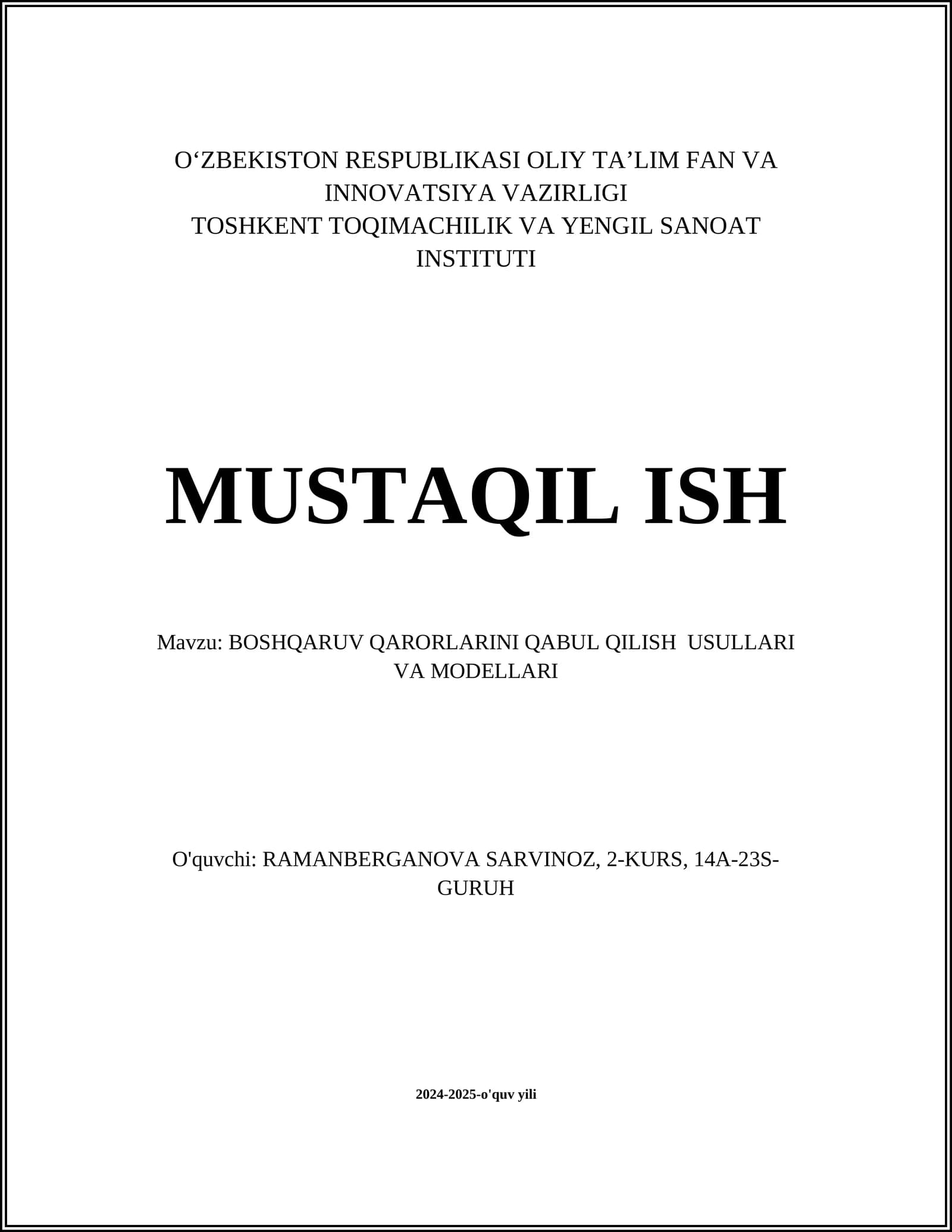 O‘ZBEKISTON RESPUBLIKASI OLIY TA’LIM FAN VA INNOVATSIYA VAZIRLIGI
TOSHKENT TOQIMACHILIK VA YENGIL SANOAT INSTITUTI

MUSTAQIL ISH

Mavzu: BOSHQARUV QARORLARINI QABUL QILISH USULLARI VA MODELLARI

O'quvchi: RAMANBERGANOVA SARVINOZ, 2-KURS, 14A-23S-GURUH

2024-2025-o'quv yili